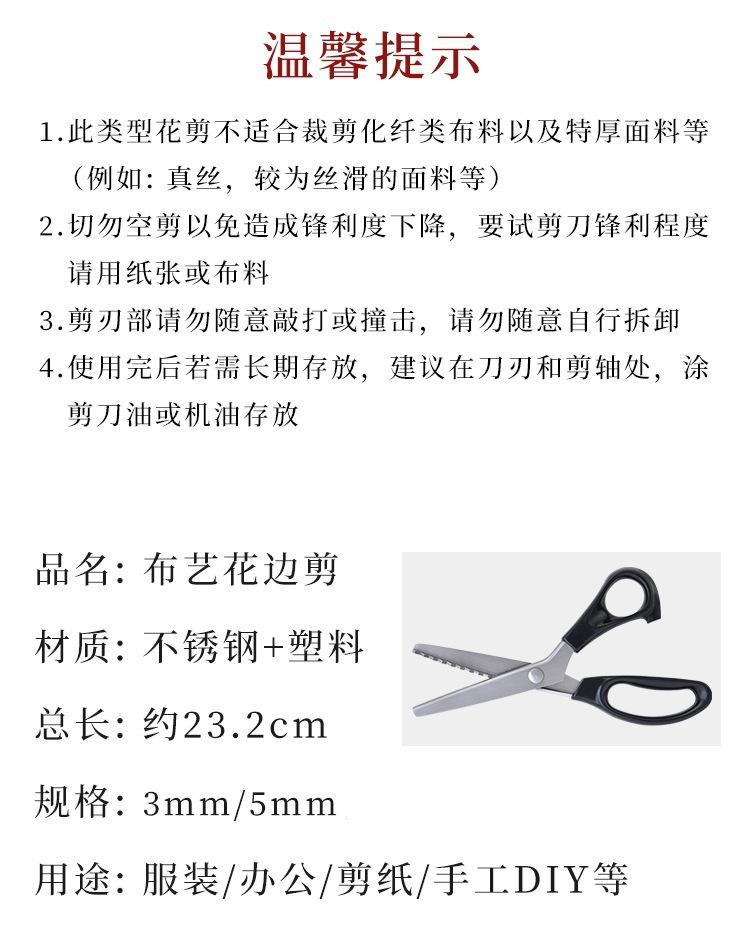 温馨提示

1.此类型花剪不适合裁剪化纤类布料以及特厚面料等（例如：真丝，较为丝滑的面料等）

2.切勿空剪以免造成锋利度下降，要试剪刀锋利程度请用纸张或布料

3.剪刃部请勿随意敲打或撞击，请勿随意自行拆卸

4.使用完后若需长期存放，建议在刀刃和剪轴处，涂剪刀油或机油存放

品名：布艺花边剪

材质：不锈钢+塑料

总长：约23.2cm

规格：3mm/5mm

用途：服装/办公/剪纸/手工DIY等